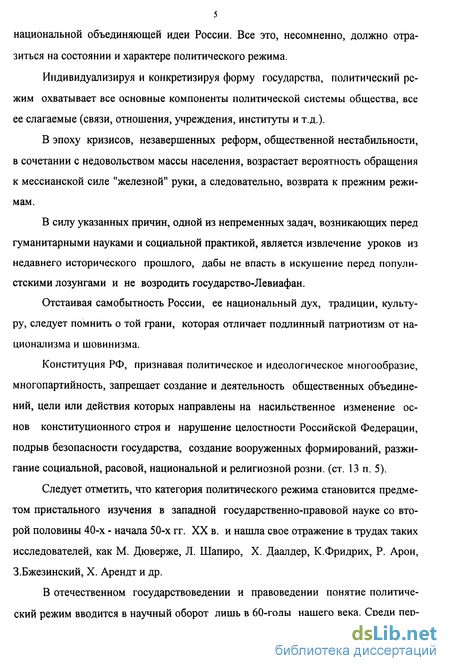 5

национальной объединяющей идеи России. Все это, несомненно, должно отразиться на состоянии и характере политического режима.

Индивидуализируя и конкретизируя форму государства, политический режим охватывает все основные компоненты политической системы общества, все ее слагаемые (связи, отношения, учреждения, институты и т.д.).

В эпоху кризисов, незавершенных реформ, общественной нестабильности, в сочетании с недовольством массы населения, возрастает вероятность обращения к мессианской силе "железной" руки, а следовательно, возврата к прежним режимам.

В силу указанных причин, одной из непременных задач, возникающих перед гуманитарными науками и социальной практикой, является извлечение уроков из недавнего исторического прошлого, дабы не впасть в искушение перед популистскими лозунгами и не возродить государство-Левиафан.

Отстаивая самобытность России, ее национальный дух, традиции, культуру, следует помнить о той грани, которая отличает подлинный патриотизм от национализма и шовинизма.

Конституция РФ, признавая политическое и идеологическое многообразие, многопартийность, запрещает создание и деятельность общественных объединений, цели или действия которых направлены на насильственное изменение основ конституционного строя и нарушение целостности Российской Федерации, подрыв безопасности государства, создание вооруженных формирований, разжигание социальной, расовой, национальной и религиозной розни. (ст. 13 п. 5).

Следует отметить, что категория политического режима становится предметом пристального изучения в западной государственно-правовой науке со второй половины 40-х - начала 50-х гг. XX в. и нашла свое отражение в трудах таких исследователей, как М. Дюверже, Л. Шапиро, Х. Даалдер, К.Фридрих, Р. Арон, З.Бжезинский, Х. Арендт и др.

В отечественном государствоведении и правоведении понятие политический режим вводится в научный оборот лишь в 60-годы нашего века. Среди пер-

dsLib.net
библиотека диссертаций